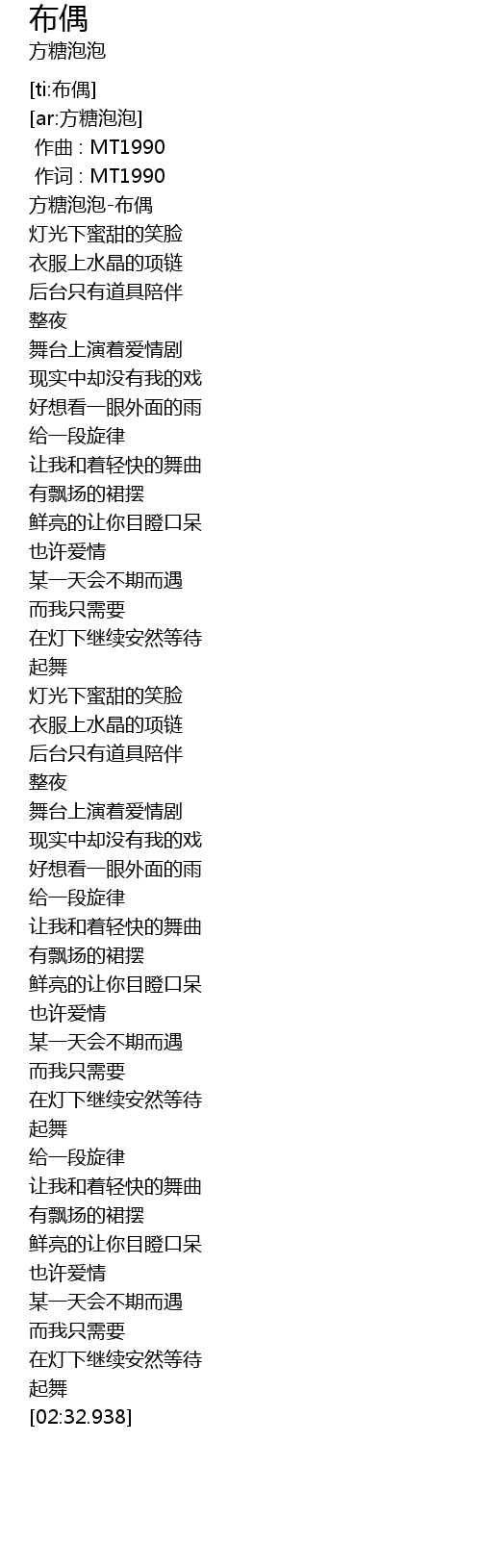 布偶
方糖泡泡

[ti:布偶]
[ar:方糖泡泡]
作曲 : MT1990
作词 : MT1990
方糖泡泡-布偶
灯光下蜜甜的笑脸
衣服上水晶的项链
后台只有道具陪伴
整夜
舞台上演着爱情剧
现实中却没有我的戏
好想看一眼外面的雨
给一段旋律
让我和着轻快的舞曲
有飘扬的裙摆
鲜亮的让你目瞪口呆
也许爱情
某一天会不期而遇
而我只需要
在灯下继续安然等待
起舞
灯光下蜜甜的笑脸
衣服上水晶的项链
后台只有道具陪伴
整夜
舞台上演着爱情剧
现实中却没有我的戏
好想看一眼外面的雨
给一段旋律
让我和着轻快的舞曲
有飘扬的裙摆
鲜亮的让你目瞪口呆
也许爱情
某一天会不期而遇
而我只需要
在灯下继续安然等待
起舞
给一段旋律
让我和着轻快的舞曲
有飘扬的裙摆
鲜亮的让你目瞪口呆
也许爱情
某一天会不期而遇
而我只需要
在灯下继续安然等待
起舞
[02:32.938]